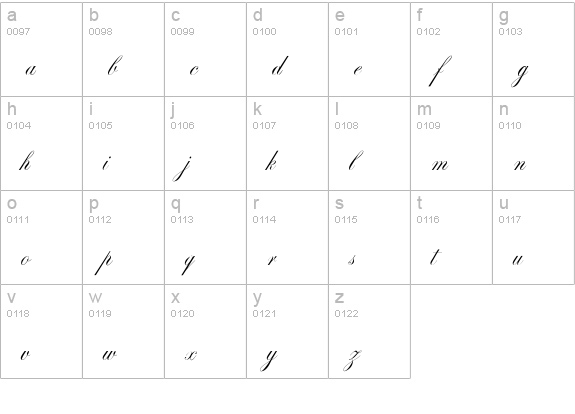 | a 0097 a | b 0098 b | c 0099 c | d 0100 d | e 0101 e | f 0102 f | g 0103 g |
|---|---|---|---|---|---|---|
| h 0104 h | i 0105 i | j 0106 j | k 0107 k | l 0108 l | m 0109 m | n 0110 n |
| o 0111 o | p 0112 p | q 0113 q | r 0114 r | s 0115 s | t 0116 t | u 0117 u |
| v 0118 v | w 0119 w | x 0120 x | y 0121 y | z 0122 z | | |